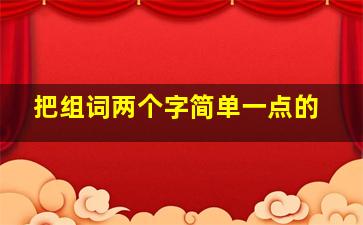 把组词两个字简单一点的